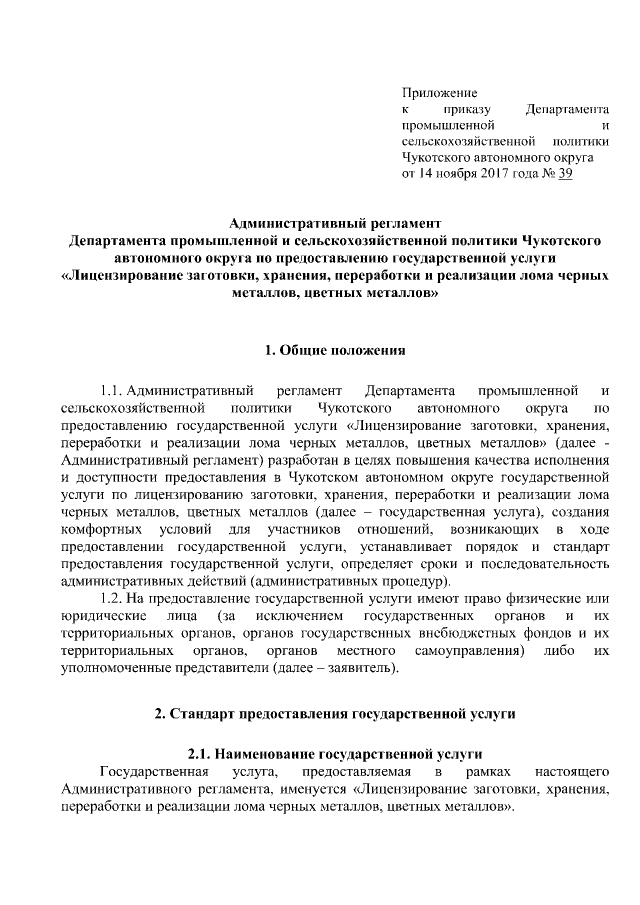 Приложение
к приказу Департамента промышленной и сельскохозяйственной политики Чукотского автономного округа
от 14 ноября 2017 года № 39

Административный регламент
Департамента промышленной и сельскохозяйственной политики Чукотского автономного округа по предоставлению государственной услуги «Лицензирование заготовки, хранения, переработки и реализации лома черных металлов, цветных металлов»

1. Общие положения

1.1. Административный регламент Департамента промышленной и сельскохозяйственной политики Чукотского автономного округа по предоставлению государственной услуги «Лицензирование заготовки, хранения, переработки и реализации лома черных металлов, цветных металлов» (далее - Административный регламент) разработан в целях повышения качества исполнения и доступности предоставления в Чукотском автономном округе государственной услуги по лицензированию заготовки, хранения, переработки и реализации лома черных металлов, цветных металлов (далее – государственная услуга), создания комфортных условий для участников отношений, возникающих в ходе предоставлении государственной услуги, устанавливает порядок и стандарт предоставления государственной услуги, определяет сроки и последовательность административных действий (административных процедур).
1.2. На предоставление государственной услуги имеют право физические или юридические лица (за исключением государственных органов и их территориальных органов, органов государственных внебюджетных фондов и их территориальных органов, органов местного самоуправления) либо их уполномоченные представители (далее – заявитель).

2. Стандарт предоставления государственной услуги

2.1. Наименование государственной услуги
Государственная услуга, предоставляемая в рамках настоящего Административного регламента, именуется «Лицензирование заготовки, хранения, переработки и реализации лома черных металлов, цветных металлов».